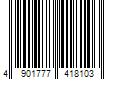 4 901777 418103